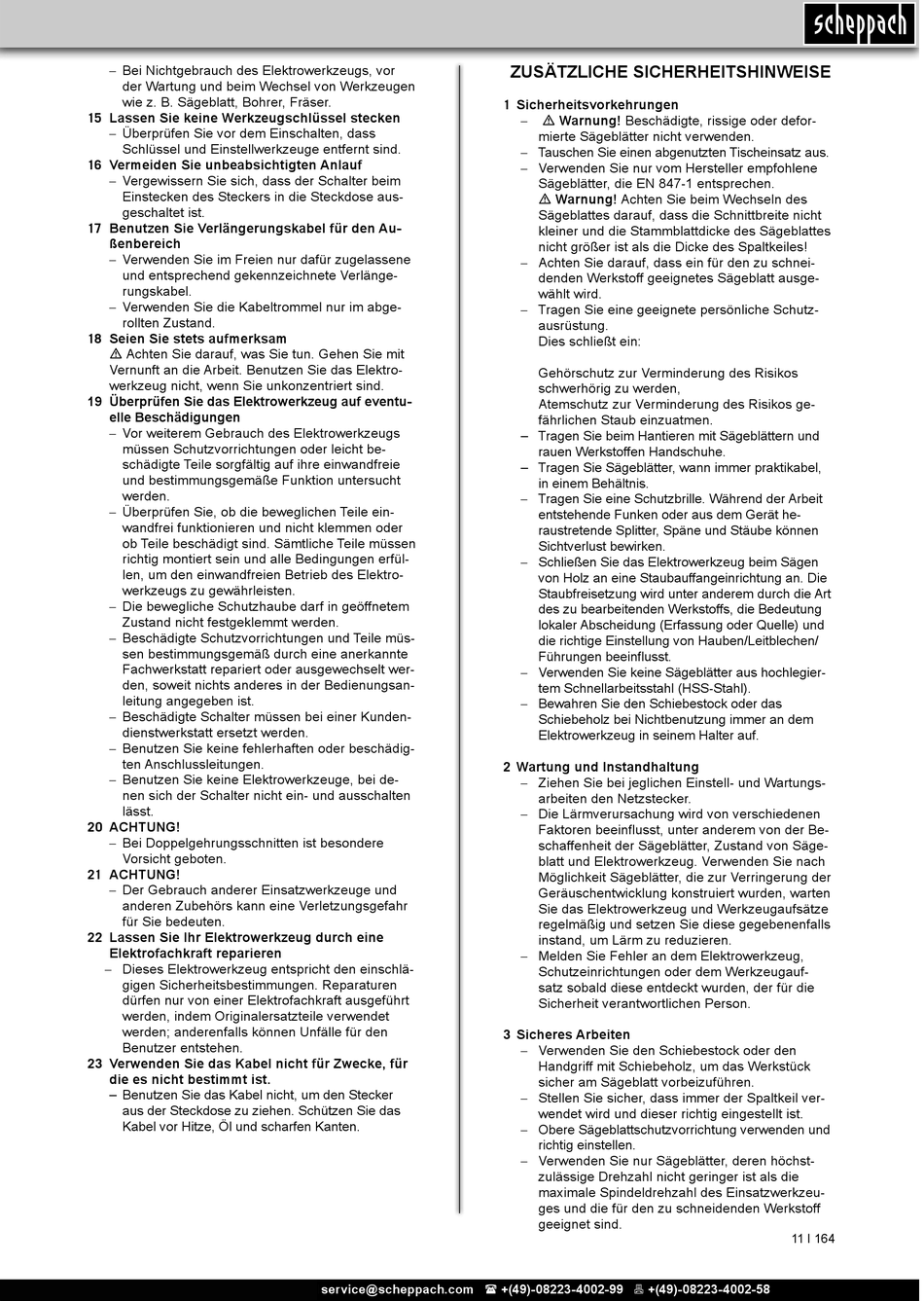 scheppach

– Bei Nichtgebrauch des Elektrowerkzeugs, vor der Wartung und beim Wechsel von Werkzeugen wie z. B. Sägeblatt, Bohrer, Fräser.
15 Lassen Sie keine Werkzeugschlüssel stecken
– Überprüfen Sie vor dem Einschalten, dass Schlüssel und Einstellwerkzeuge entfernt sind.
16 Vermeiden Sie unbeabsichtigten Anlauf
– Vergewissern Sie sich, dass der Schalter beim Einstecken des Steckers in die Steckdose ausgeschaltet ist.
17 Benutzen Sie Verlängerungskabel für den Außenbereich
– Verwenden Sie im Freien nur dafür zugelassene und entsprechend gekennzeichnete Verlängerungskabel.
– Verwenden Sie die Kabeltrommel nur im abgerollten Zustand.
18 Seien Sie stets aufmerksam
⚠ Achten Sie darauf, was Sie tun. Gehen Sie mit Vernunft an die Arbeit. Benutzen Sie das Elektrowerkzeug nicht, wenn Sie unkonzentriert sind.
19 Überprüfen Sie das Elektrowerkzeug auf eventuelle Beschädigungen
– Vor weiterem Gebrauch des Elektrowerkzeugs müssen Schutzvorrichtungen oder leicht beschädigte Teile sorgfältig auf ihre einwandfreie und bestimmungsgemäße Funktion untersucht werden.
– Überprüfen Sie, ob die beweglichen Teile einwandfrei funktionieren und nicht klemmen oder ob Teile beschädigt sind. Sämtliche Teile müssen richtig montiert sein und alle Bedingungen erfüllen, um den einwandfreien Betrieb des Elektrowerkzeugs zu gewährleisten.
– Die bewegliche Schutzhaube darf in geöffnetem Zustand nicht festgeklemmt werden.
– Beschädigte Schutzvorrichtungen und Teile müssen bestimmungsgemäß durch eine anerkannte Fachwerkstatt repariert oder ausgewechselt werden, soweit nichts anderes in der Bedienungsanleitung angegeben ist.
– Beschädigte Schalter müssen bei einer Kundendienstwerkstatt ersetzt werden.
– Benutzen Sie keine fehlerhaften oder beschädigten Anschlussleitungen.
– Benutzen Sie keine Elektrowerkzeuge, bei denen sich der Schalter nicht ein- und ausschalten lässt.
20 ACHTUNG!
– Bei Doppelgehrungsschnitten ist besondere Vorsicht geboten.
21 ACHTUNG!
– Der Gebrauch anderer Einsatzwerkzeuge und anderen Zubehörs kann eine Verletzungsgefahr für Sie bedeuten.
22 Lassen Sie Ihr Elektrowerkzeug durch eine Elektrofachkraft reparieren
– Dieses Elektrowerkzeug entspricht den einschlägigen Sicherheitsbestimmungen. Reparaturen dürfen nur von einer Elektrofachkraft ausgeführt werden, indem Originalersatzteile verwendet werden; anderenfalls können Unfälle für den Benutzer entstehen.
23 Verwenden Sie das Kabel nicht für Zwecke, für die es nicht bestimmt ist.
– Benutzen Sie das Kabel nicht, um den Stecker aus der Steckdose zu ziehen. Schützen Sie das Kabel vor Hitze, Öl und scharfen Kanten.

ZUSÄTZLICHE SICHERHEITSHINWEISE

1 Sicherheitsvorkehrungen
– ⚠ Warnung! Beschädigte, rissige oder deformierte Sägeblätter nicht verwenden.
– Tauschen Sie einen abgenutzten Tischeinsatz aus.
– Verwenden Sie nur vom Hersteller empfohlene Sägeblätter, die EN 847-1 entsprechen.
⚠ Warnung! Achten Sie beim Wechseln des Sägeblattes darauf, dass die Schnittbreite nicht kleiner und die Stammblattdicke des Sägeblattes nicht größer ist als die Dicke des Spaltkeiles!
– Achten Sie darauf, dass ein für den zu schneidenden Werkstoff geeignetes Sägeblatt ausgewählt wird.
– Tragen Sie eine geeignete persönliche Schutzausrüstung.
Dies schließt ein:

Gehörschutz zur Verminderung des Risikos schwerhörig zu werden,
Atemschutz zur Verminderung des Risikos gefährlichen Staub einzuatmen.
– Tragen Sie beim Hantieren mit Sägeblättern und rauen Werkstoffen Handschuhe.
– Tragen Sie Sägeblätter, wann immer praktikabel, in einem Behältnis.
– Tragen Sie eine Schutzbrille. Während der Arbeit entstehende Funken oder aus dem Gerät heraustretende Splitter, Späne und Stäube können Sichtverlust bewirken.
– Schließen Sie das Elektrowerkzeug beim Sägen von Holz an eine Staubauffangeinrichtung an. Die Staubfreisetzung wird unter anderem durch die Art des zu bearbeitenden Werkstoffs, die Bedeutung lokaler Abscheidung (Erfassung oder Quelle) und die richtige Einstellung von Hauben/Leitblechen/Führungen beeinflusst.
– Verwenden Sie keine Sägeblätter aus hochlegiertem Schnellarbeitsstahl (HSS-Stahl).
– Bewahren Sie den Schiebestock oder das Schiebeholz bei Nichtbenutzung immer an dem Elektrowerkzeug in seinem Halter auf.

2 Wartung und Instandhaltung
– Ziehen Sie bei jeglichen Einstell- und Wartungsarbeiten den Netzstecker.
– Die Lärmverursachung wird von verschiedenen Faktoren beeinflusst, unter anderem von der Beschaffenheit der Sägeblätter, Zustand von Sägeblatt und Elektrowerkzeug. Verwenden Sie nach Möglichkeit Sägeblätter, die zur Verringerung der Geräuschentwicklung konstruiert wurden, warten Sie das Elektrowerkzeug und Werkzeugaufsätze regelmäßig und setzen Sie diese gegebenenfalls instand, um Lärm zu reduzieren.
– Melden Sie Fehler an dem Elektrowerkzeug, Schutzeinrichtungen oder dem Werkzeugaufsatz sobald diese entdeckt wurden, der für die Sicherheit verantwortlichen Person.

3 Sicheres Arbeiten
– Verwenden Sie den Schiebestock oder den Handgriff mit Schiebeholz, um das Werkstück sicher am Sägeblatt vorbeizuführen.
– Stellen Sie sicher, dass immer der Spaltkeil verwendet wird und dieser richtig eingestellt ist.
– Obere Sägeblattschutzvorrichtung verwenden und richtig einstellen.
– Verwenden Sie nur Sägeblätter, deren höchstzulässige Drehzahl nicht geringer ist als die maximale Spindeldrehzahl des Einsatzwerkzeuges und die für den zu schneidenden Werkstoff geeignet sind.

11 I 164

service@scheppach.com ☎ +(49)-08223-4002-99 🖷 +(49)-08223-4002-58